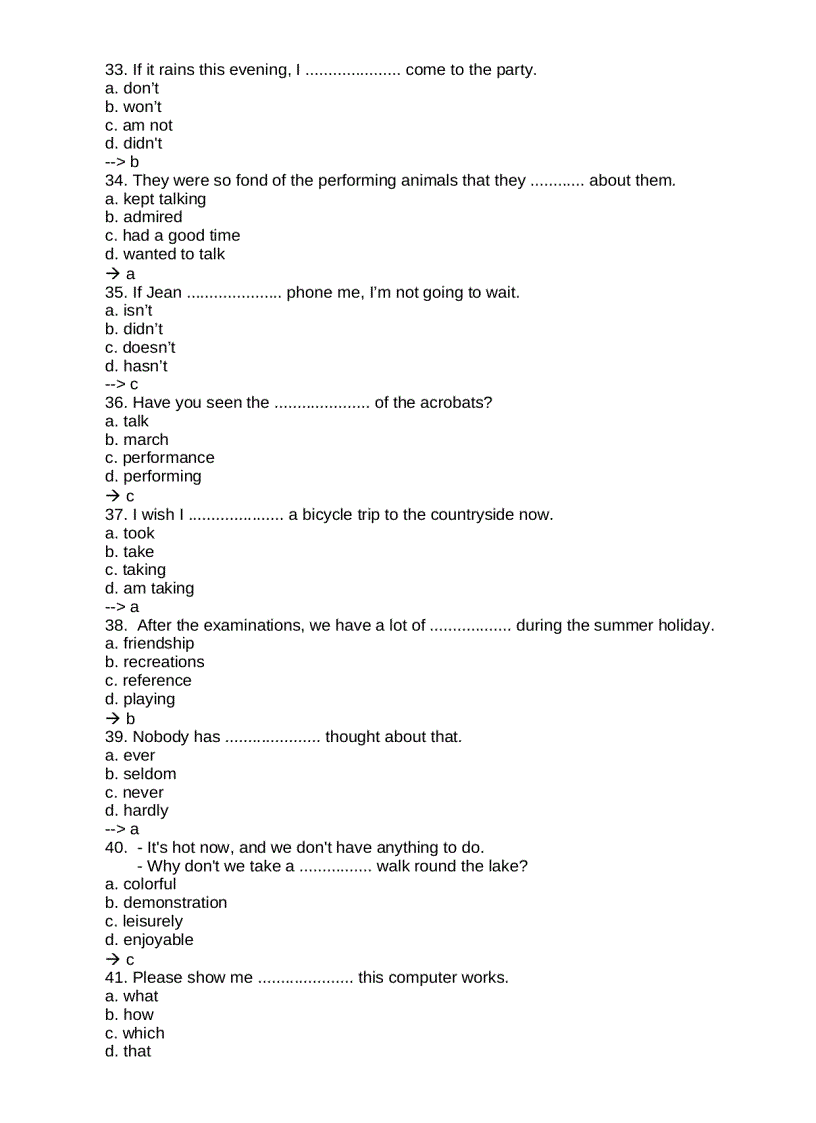 33. If it rains this evening, I ..................... come to the party.
a. don't
b. won't
c. am not
d. didn't
--> b
34. They were so fond of the performing animals that they ............ about them.
a. kept talking
b. admired
c. had a good time
d. wanted to talk
→ a
35. If Jean ..................... phone me, I'm not going to wait.
a. isn't
b. didn't
c. doesn't
d. hasn't
--> c
36. Have you seen the ..................... of the acrobats?
a. talk
b. march
c. performance
d. performing
→ c
37. I wish I ..................... a bicycle trip to the countryside now.
a. took
b. take
c. taking
d. am taking
--> a
38. After the examinations, we have a lot of .................. during the summer holiday.
a. friendship
b. recreations
c. reference
d. playing
→ b
39. Nobody has ..................... thought about that.
a. ever
b. seldom
c. never
d. hardly
--> a
40. - It's hot now, and we don't have anything to do.
- Why don't we take a ................ walk round the lake?
a. colorful
b. demonstration
c. leisurely
d. enjoyable
→ c
41. Please show me ..................... this computer works.
a. what
b. how
c. which
d. that